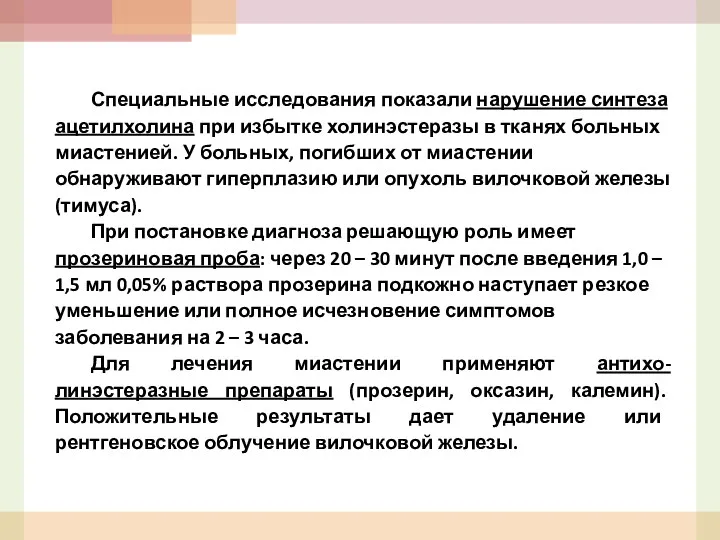 Специальные исследования показали нарушение синтеза ацетилхолина при избытке холинэстеразы в тканях больных миастенией. У больных, погибших от миастении обнаруживают гиперплазию или опухоль вилочковой железы (тимуса).

При постановке диагноза решающую роль имеет прозериновая проба: через 20 – 30 минут после введения 1,0 – 1,5 мл 0,05% раствора прозерина подкожно наступает резкое уменьшение или полное исчезновение симптомов заболевания на 2 – 3 часа.

Для лечения миастении применяют антихолинэстеразные препараты (прозерин, оксазин, калемин). Положительные результаты дает удаление или рентгеновское облучение вилочковой железы.